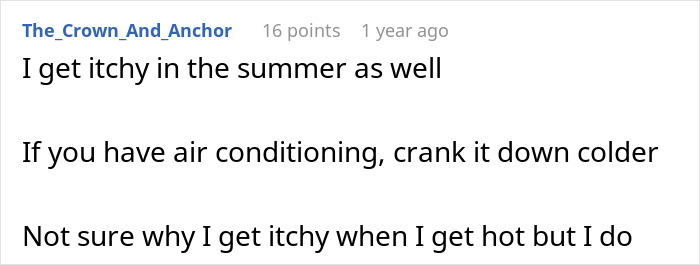 The_Crown_And_Anchor 16 points 1 year ago

I get itchy in the summer as well

If you have air conditioning, crank it down colder

Not sure why I get itchy when I get hot but I do